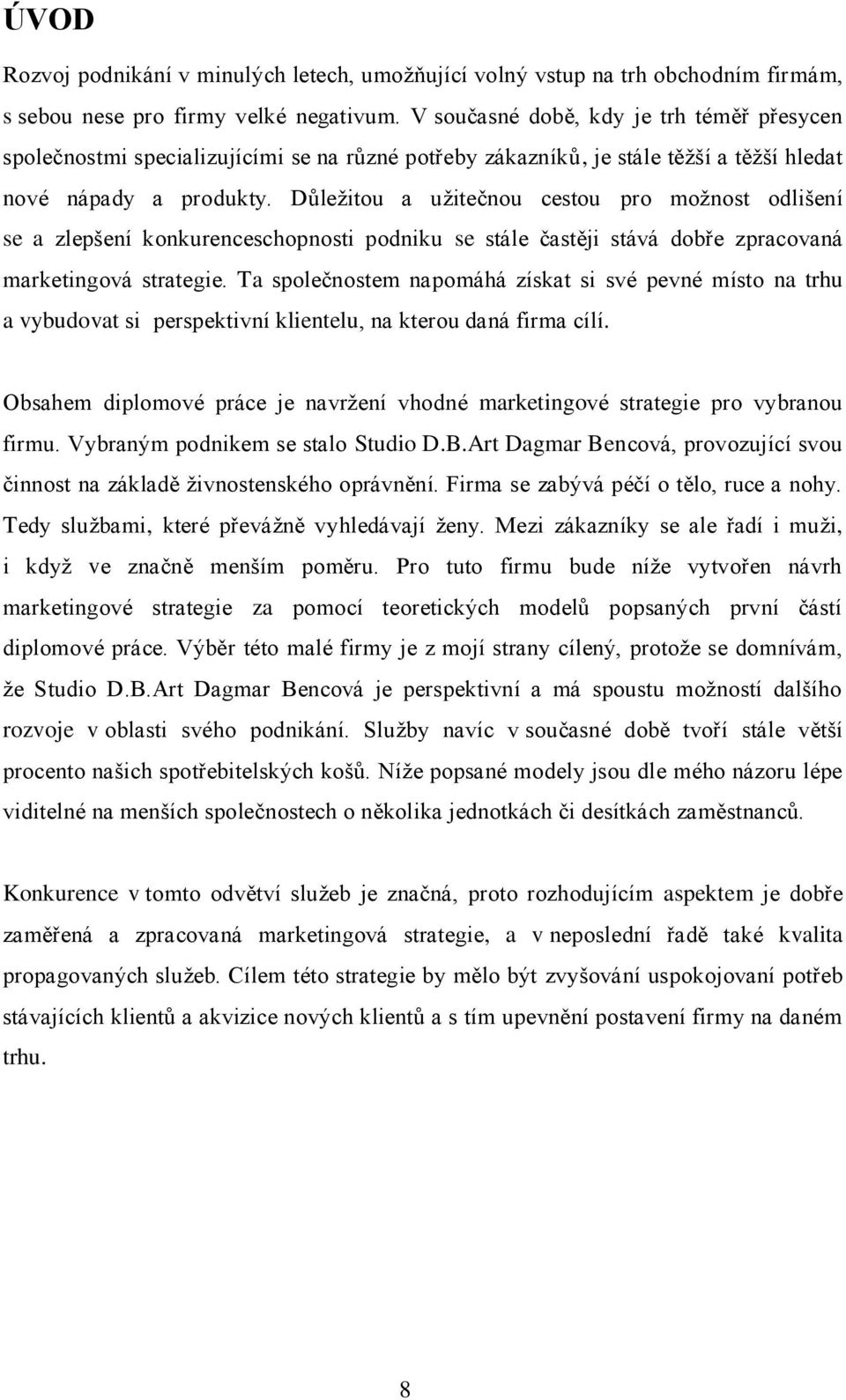 ÚVOD

Rozvoj podnikání v minulých letech, umožňující volný vstup na trh obchodním firmám, s sebou nese pro firmy velké negativum. V současné době, kdy je trh téměř přesycen společnostmi specializujícími se na různé potřeby zákazníků, je stále těžší a těžší hledat nové nápady a produkty. Důležitou a užitečnou cestou pro možnost odlišení se a zlepšení konkurenceschopnosti podniku se stále častěji stává dobře zpracovaná marketingová strategie. Ta společnostem napomáhá získat si své pevné místo na trhu a vybudovat si perspektivní klientelu, na kterou daná firma cílí.

Obsahem diplomové práce je navržení vhodné marketingové strategie pro vybranou firmu. Vybraným podnikem se stalo Studio D.B.Art Dagmar Bencová, provozující svou činnost na základě živnostenského oprávnění. Firma se zabývá péčí o tělo, ruce a nohy. Tedy službami, které převážně vyhledávají ženy. Mezi zákazníky se ale řadí i muži, i když ve značně menším poměru. Pro tuto firmu bude níže vytvořen návrh marketingové strategie za pomocí teoretických modelů popsaných první částí diplomové práce. Výběr této malé firmy je z mojí strany cílený, protože se domnívám, že Studio D.B.Art Dagmar Bencová je perspektivní a má spoustu možností dalšího rozvoje v oblasti svého podnikání. Služby navíc v současné době tvoří stále větší procento našich spotřebitelských košů. Níže popsané modely jsou dle mého názoru lépe viditelné na menších společnostech o několika jednotkách či desítkách zaměstnanců.

Konkurence v tomto odvětví služeb je značná, proto rozhodujícím aspektem je dobře zaměřená a zpracovaná marketingová strategie, a v neposlední řadě také kvalita propagovaných služeb. Cílem této strategie by mělo být zvyšování uspokojovaní potřeb stávajících klientů a akvizice nových klientů a s tím upevnění postavení firmy na daném trhu.

8